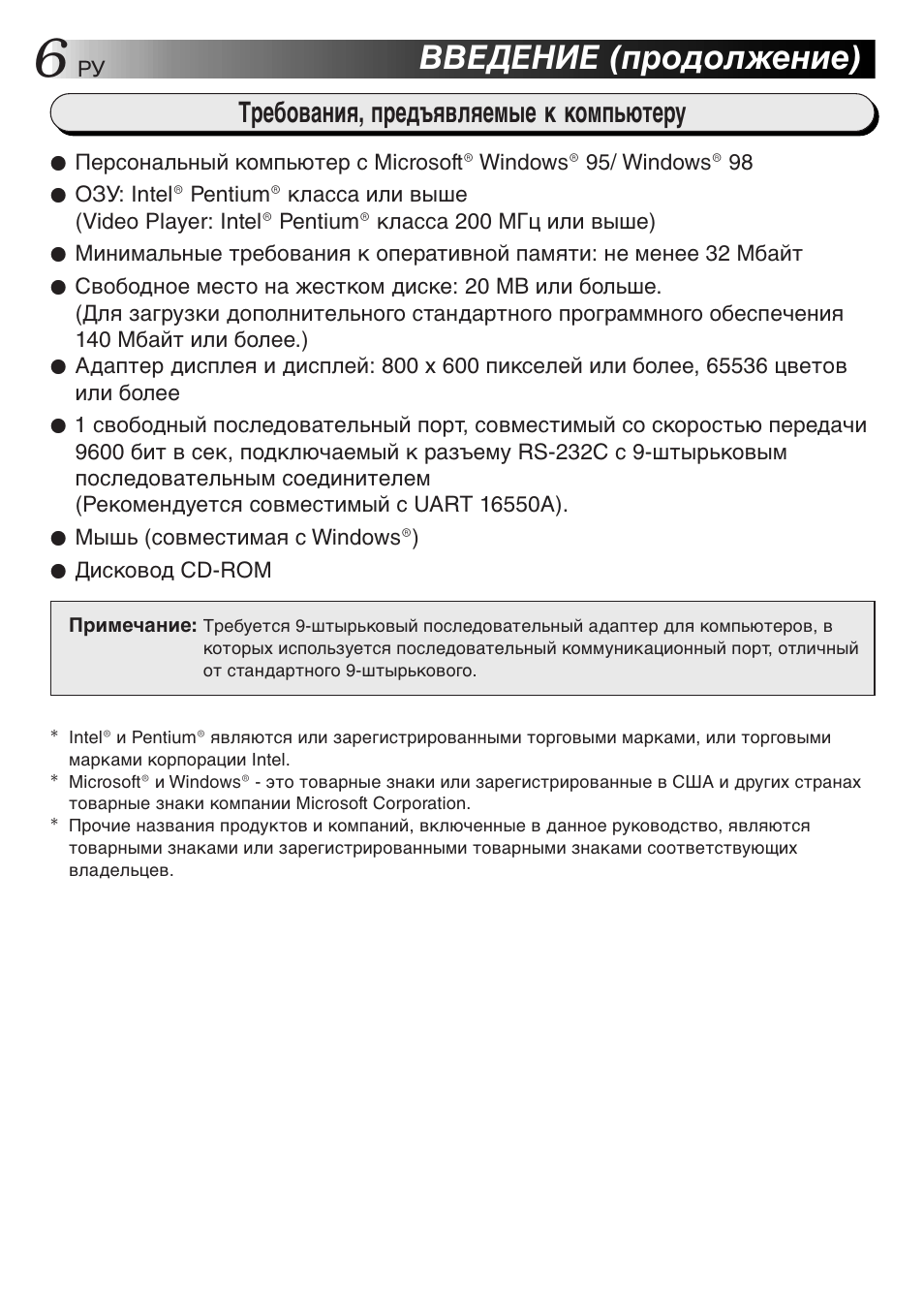 6 РУ ВВЕДЕНИЕ (продолжение)

Требования, предъявляемые к компьютеру

● Персональный компьютер с Microsoft® Windows® 95/ Windows® 98

● ОЗУ: Intel® Pentium® класса или выше
(Video Player: Intel® Pentium® класса 200 МГц или выше)

● Минимальные требования к оперативной памяти: не менее 32 Мбайт

● Свободное место на жестком диске: 20 MB или больше.
(Для загрузки дополнительного стандартного программного обеспечения 140 Мбайт или более.)

● Адаптер дисплея и дисплей: 800 x 600 пикселей или более, 65536 цветов или более

● 1 свободный последовательный порт, совместимый со скоростью передачи 9600 бит в сек, подключаемый к разъему RS-232C с 9-штырьковым последовательным соединителем
(Рекомендуется совместимый с UART 16550A).

● Мышь (совместимая с Windows®)

● Дисковод CD-ROM

Примечание: Требуется 9-штырьковый последовательный адаптер для компьютеров, в которых используется последовательный коммуникационный порт, отличный от стандартного 9-штырькового.

* Intel® и Pentium® являются или зарегистрированными торговыми марками, или торговыми марками корпорации Intel.
* Microsoft® и Windows® - это товарные знаки или зарегистрированные в США и других странах товарные знаки компании Microsoft Corporation.
* Прочие названия продуктов и компаний, включенные в данное руководство, являются товарными знаками или зарегистрированными товарными знаками соответствующих владельцев.